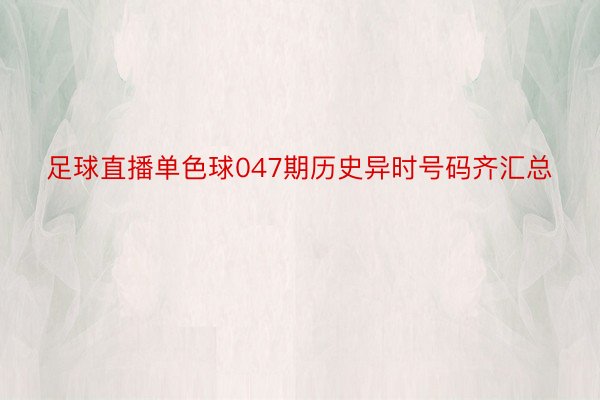 足球直播单色球047期历史异时号码齐汇总